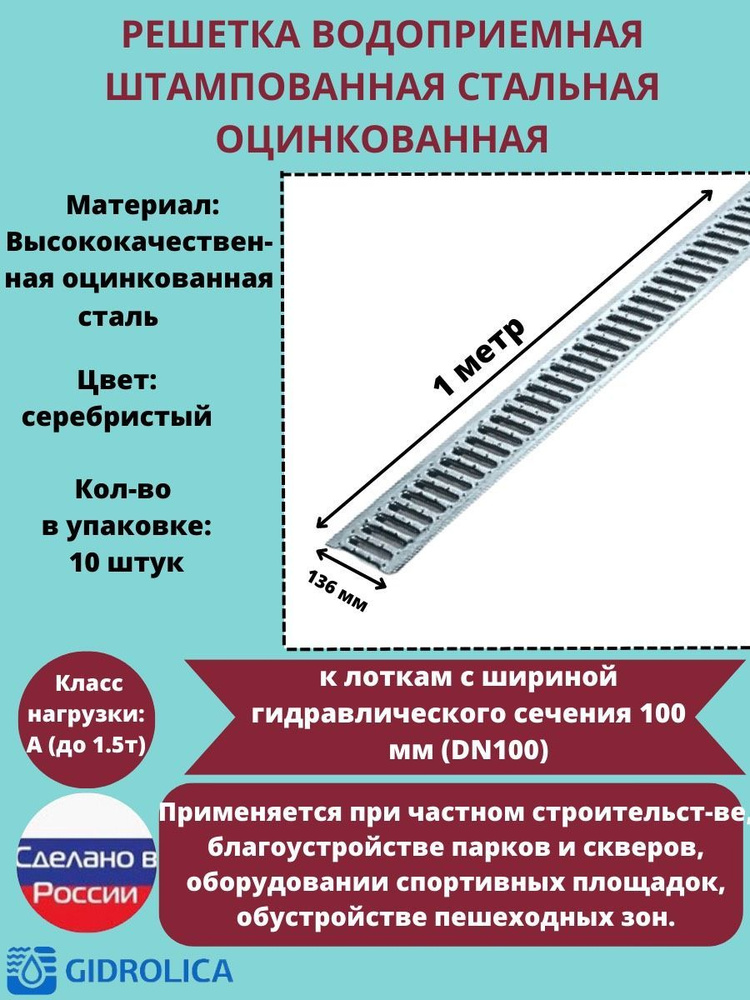 РЕШЕТКА ВОДОПРИЕМНАЯ ШТАМПОВАННАЯ СТАЛЬНАЯ ОЦИНКОВАННАЯ

Материал: Высококачественная оцинкованная сталь

Цвет: серебристый

Кол-во в упаковке: 10 штук

1 метр

136 мм

Класс нагрузки: А (до 1.5т)

к лоткам с шириной гидравлического сечения 100 мм (DN100)

Сделано в России

Применяется при частном строительст-ве, благоустройстве парков и скверов, оборудовании спортивных площадок, обустройстве пешеходных зон.

GIDROLICA